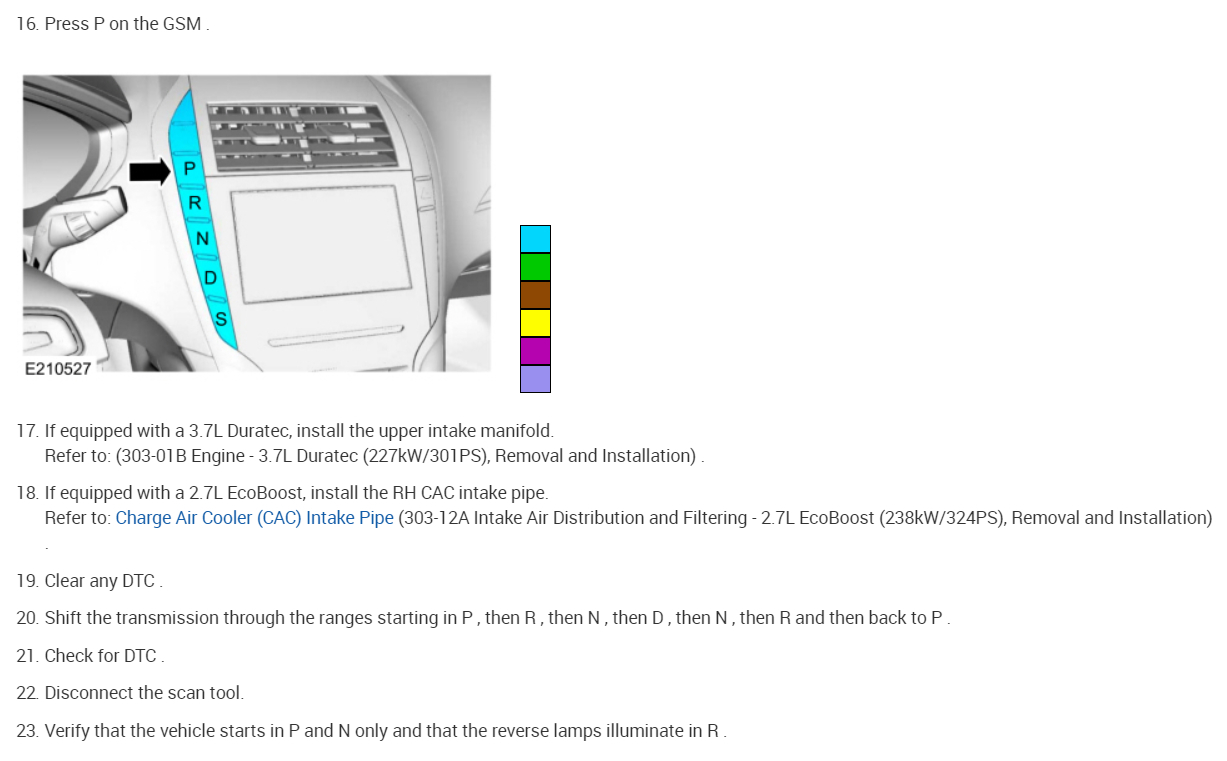 16. Press P on the GSM .

P
R
N
D
S
E210527

17. If equipped with a 3.7L Duratec, install the upper intake manifold.
Refer to: (303-01B Engine - 3.7L Duratec (227kW/301PS), Removal and Installation) .

18. If equipped with a 2.7L EcoBoost, install the RH CAC intake pipe.
Refer to: Charge Air Cooler (CAC) Intake Pipe (303-12A Intake Air Distribution and Filtering - 2.7L EcoBoost (238kW/324PS), Removal and Installation) .

19. Clear any DTC .

20. Shift the transmission through the ranges starting in P , then R , then N , then D , then N , then R and then back to P .

21. Check for DTC .

22. Disconnect the scan tool.

23. Verify that the vehicle starts in P and N only and that the reverse lamps illuminate in R .